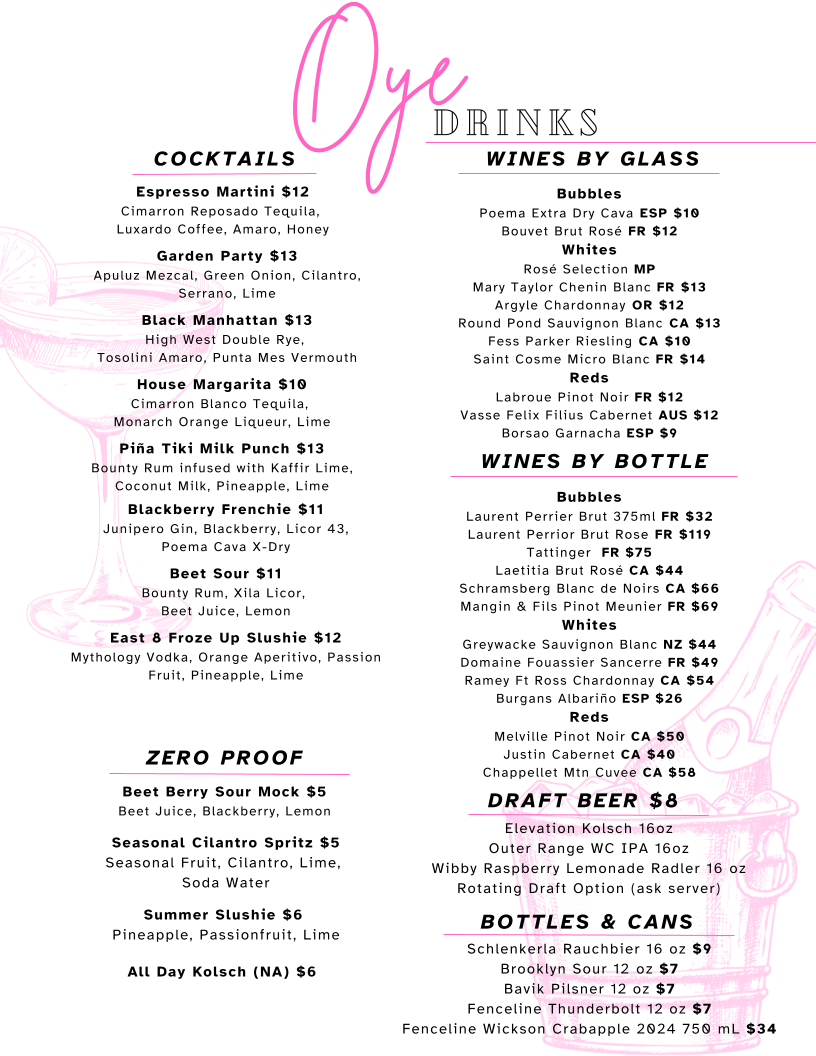 Oye
DRINKS

COCKTAILS

Espresso Martini $12
Cimarron Reposado Tequila, Luxardo Coffee, Amaro, Honey

Garden Party $13
Apuluz Mezcal, Green Onion, Cilantro, Serrano, Lime

Black Manhattan $13
High West Double Rye, Tosolini Amaro, Punta Mes Vermouth

House Margarita $10
Cimarron Blanco Tequila, Monarch Orange Liqueur, Lime

Piña Tiki Milk Punch $13
Bounty Rum infused with Kaffir Lime, Coconut Milk, Pineapple, Lime

Blackberry Frenchie $11
Junipero Gin, Blackberry, Licor 43, Poema Cava X-Dry

Beet Sour $11
Bounty Rum, Xila Licor, Beet Juice, Lemon

East 8 Froze Up Slushie $12
Mythology Vodka, Orange Aperitivo, Passion Fruit, Pineapple, Lime

ZERO PROOF

Beet Berry Sour Mock $5
Beet Juice, Blackberry, Lemon

Seasonal Cilantro Spritz $5
Seasonal Fruit, Cilantro, Lime, Soda Water

Summer Slushie $6
Pineapple, Passionfruit, Lime

All Day Kolsch (NA) $6

WINES BY GLASS

Bubbles
Poema Extra Dry Cava ESP $10
Bouvet Brut Rosé FR $12
Whites
Rosé Selection MP
Mary Taylor Chenin Blanc FR $13
Argyle Chardonnay OR $12
Round Pond Sauvignon Blanc CA $13
Fess Parker Riesling CA $10
Saint Cosme Micro Blanc FR $14
Reds
Labroue Pinot Noir FR $12
Vasse Felix Filius Cabernet AUS $12
Borsao Garnacha ESP $9

WINES BY BOTTLE

Bubbles
Laurent Perrier Brut 375ml FR $32
Laurent Perrior Brut Rose FR $119
Tattinger FR $75
Laetitia Brut Rosé CA $44
Schramsberg Blanc de Noirs CA $66
Mangin & Fils Pinot Meunier FR $69
Whites
Greywacke Sauvignon Blanc NZ $44
Domaine Fouassier Sancerre FR $49
Ramey Ft Ross Chardonnay CA $54
Burgans Albariño ESP $26
Reds
Melville Pinot Noir CA $50
Justin Cabernet CA $40
Chappellet Mtn Cuvee CA $58

DRAFT BEER $8

Elevation Kolsch 16oz
Outer Range WC IPA 16oz
Wibby Raspberry Lemonade Radler 16 oz
Rotating Draft Option (ask server)

BOTTLES & CANS

Schlenkerla Rauchbier 16 oz $9
Brooklyn Sour 12 oz $7
Bavik Pilsner 12 oz $7
Fenceline Thunderbolt 12 oz $7
Fenceline Wickson Crabapple 2024 750 mL $34